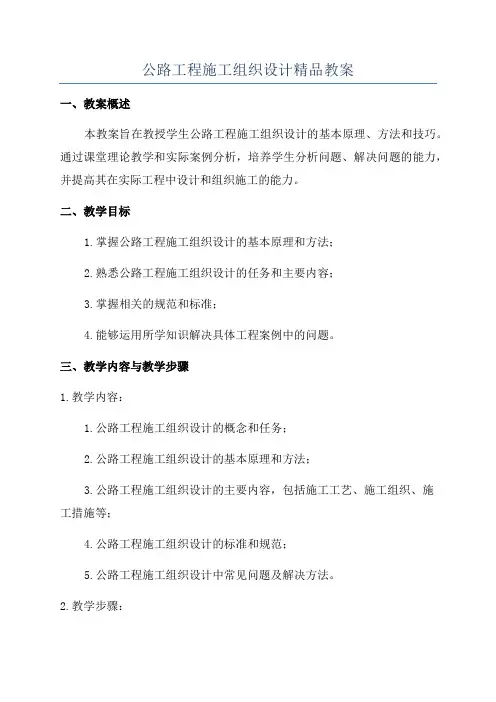 公路工程施工组织设计精品教案

一、教案概述

本教案旨在教授学生公路工程施工组织设计的基本原理、方法和技巧。通过课堂理论教学和实际案例分析，培养学生分析问题、解决问题的能力，并提高其在实际工程中设计和组织施工的能力。

二、教学目标

1. 掌握公路工程施工组织设计的基本原理和方法；

2. 熟悉公路工程施工组织设计的任务和主要内容；

3. 掌握相关的规范和标准；

4. 能够运用所学知识解决具体工程案例中的问题。

三、教学内容与教学步骤

1. 教学内容：

1. 公路工程施工组织设计的概念和任务；

2. 公路工程施工组织设计的基本原理和方法；

3. 公路工程施工组织设计的主要内容，包括施工工艺、施工组织、施工措施等；

4. 公路工程施工组织设计的标准和规范；

5. 公路工程施工组织设计中常见问题及解决方法。

2. 教学步骤：